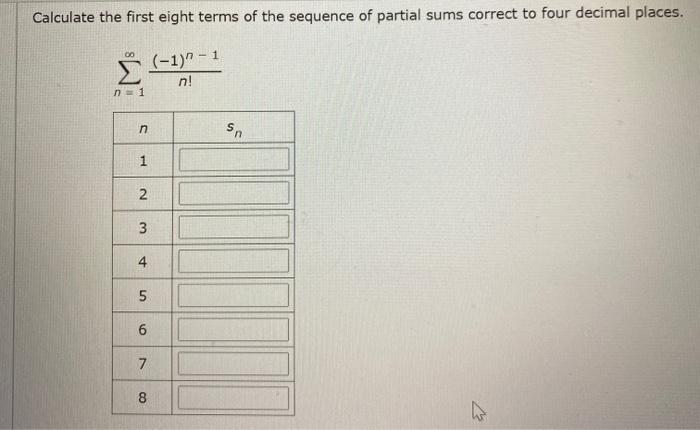 Calculate the first eight terms of the sequence of partial sums correct to four decimal places.

$\sum_{n=1}^{\infty} \frac{(-1)^{n-1}}{n!}$

| $n$ | $s_n$ |
|---|---|
| 1 | |
| 2 | |
| 3 | |
| 4 | |
| 5 | |
| 6 | |
| 7 | |
| 8 | |